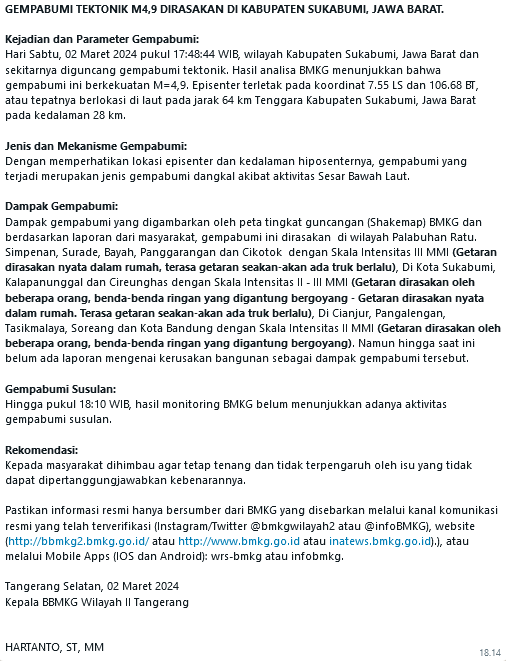 GEMPABUMI TEKTONIK M4,9 DIRASAKAN DI KABUPATEN SUKABUMI, JAWA BARAT.

Kejadian dan Parameter Gempabumi:
Hari Sabtu, 02 Maret 2024 pukul 17:48:44 WIB, wilayah Kabupaten Sukabumi, Jawa Barat dan sekitarnya diguncang gempabumi tektonik. Hasil analisa BMKG menunjukkan bahwa gempabumi ini berkekuatan M=4,9. Episenter terletak pada koordinat 7.55 LS dan 106.68 BT, atau tepatnya berlokasi di laut pada jarak 64 km Tenggara Kabupaten Sukabumi, Jawa Barat pada kedalaman 28 km.

Jenis dan Mekanisme Gempabumi:
Dengan memperhatikan lokasi episenter dan kedalaman hiposenternya, gempabumi yang terjadi merupakan jenis gempabumi dangkal akibat aktivitas Sesar Bawah Laut.

Dampak Gempabumi:
Dampak gempabumi yang digambarkan oleh peta tingkat guncangan (Shakemap) BMKG dan berdasarkan laporan dari masyarakat, gempabumi ini dirasakan di wilayah Palabuhan Ratu. Simpenan, Surade, Bayah, Panggarangan dan Cikotok dengan Skala Intensitas III MMI (Getaran dirasakan nyata dalam rumah, terasa getaran seakan-akan ada truk berlalu), Di Kota Sukabumi, Kalapanunggal dan Cireunghas dengan Skala Intensitas II - III MMI (Getaran dirasakan oleh beberapa orang, benda-benda ringan yang digantung bergoyang - Getaran dirasakan nyata dalam rumah. Terasa getaran seakan-akan ada truk berlalu), Di Cianjur, Pangalengan, Tasikmalaya, Soreang dan Kota Bandung dengan Skala Intensitas II MMI (Getaran dirasakan oleh beberapa orang, benda-benda ringan yang digantung bergoyang). Namun hingga saat ini belum ada laporan mengenai kerusakan bangunan sebagai dampak gempabumi tersebut.

Gempabumi Susulan:
Hingga pukul 18:10 WIB, hasil monitoring BMKG belum menunjukkan adanya aktivitas gempabumi susulan.

Rekomendasi:
Kepada masyarakat dihimbau agar tetap tenang dan tidak terpengaruh oleh isu yang tidak dapat dipertanggungjawabkan kebenarannya.

Pastikan informasi resmi hanya bersumber dari BMKG yang disebarkan melalui kanal komunikasi resmi yang telah terverifikasi (Instagram/Twitter @bmkgwilayah2 atau @infoBMKG), website (http://bbmkg2.bmkg.go.id/ atau http://www.bmkg.go.id atau inatews.bmkg.go.id).), atau melalui Mobile Apps (IOS dan Android): wrs-bmkg atau infobmkg.

Tangerang Selatan, 02 Maret 2024
Kepala BBMKG Wilayah II Tangerang

HARTANTO, ST, MM

18.14